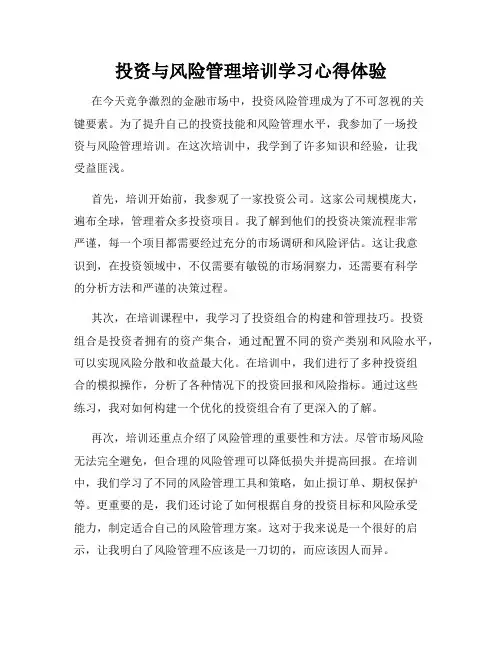 投资与风险管理培训学习心得体验

在今天竞争激烈的金融市场中，投资风险管理成为了不可忽视的关键要素。为了提升自己的投资技能和风险管理水平，我参加了一场投资与风险管理培训。在这次培训中，我学到了许多知识和经验，让我受益匪浅。

首先，培训开始前，我参观了一家投资公司。这家公司规模庞大，遍布全球，管理着众多投资项目。我了解到他们的投资决策流程非常严谨，每一个项目都需要经过充分的市场调研和风险评估。这让我意识到，在投资领域中，不仅需要有敏锐的市场洞察力，还需要有科学的分析方法和严谨的决策过程。

其次，在培训课程中，我学习了投资组合的构建和管理技巧。投资组合是投资者拥有的资产集合，通过配置不同的资产类别和风险水平，可以实现风险分散和收益最大化。在培训中，我们进行了多种投资组合的模拟操作，分析了各种情况下的投资回报和风险指标。通过这些练习，我对如何构建一个优化的投资组合有了更深入的了解。

再次，培训还重点介绍了风险管理的重要性和方法。尽管市场风险无法完全避免，但合理的风险管理可以降低损失并提高回报。在培训中，我们学习了不同的风险管理工具和策略，如止损订单、期权保护等。更重要的是，我们还讨论了如何根据自身的投资目标和风险承受能力，制定适合自己的风险管理方案。这对于我来说是一个很好的启示，让我明白了风险管理不应该是一刀切的，而应该因人而异。